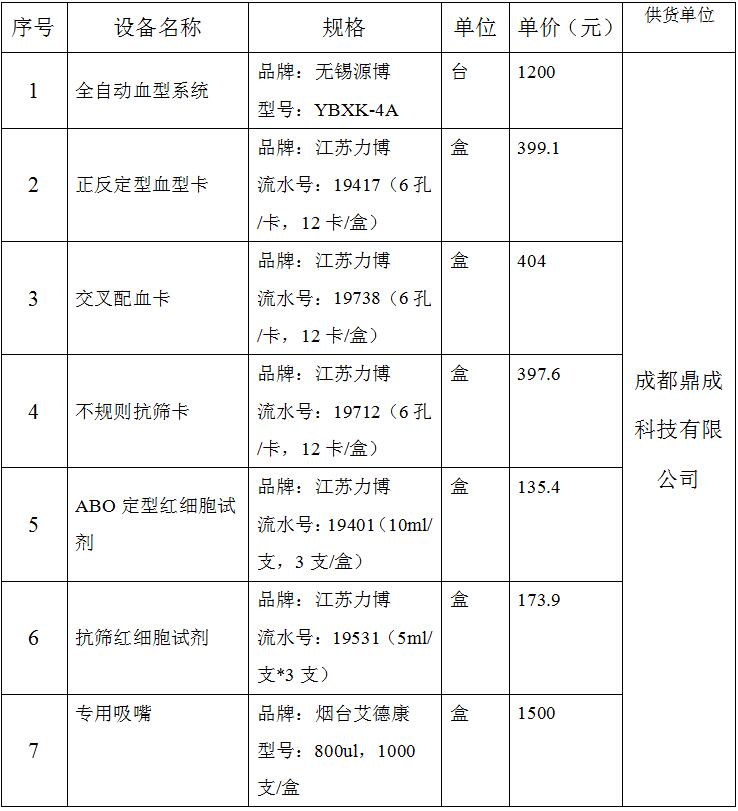 | 序号 | 设备名称 | 规格 | 单位 | 单价（元） | 供货单位 |
|---|---|---|---|---|---|
| 1 | 全自动血型系统 | 品牌：无锡源博 型号：YBXK-4A | 台 | 1200 | 成都鼎成科技有限公司 |
| 2 | 正反定型血型卡 | 品牌：江苏力博 流水号：19417（6孔/卡，12卡/盒） | 盒 | 399.1 | |
| 3 | 交叉配血卡 | 品牌：江苏力博 流水号：19738（6孔/卡，12卡/盒） | 盒 | 404 | |
| 4 | 不规则抗筛卡 | 品牌：江苏力博 流水号：19712（6孔/卡，12卡/盒） | 盒 | 397.6 | |
| 5 | ABO定型红细胞试剂 | 品牌：江苏力博 流水号：19401（10ml/支，3支/盒） | 盒 | 135.4 | |
| 6 | 抗筛红细胞试剂 | 品牌：江苏力博 流水号：19531（5ml/支*3支） | 盒 | 173.9 | |
| 7 | 专用吸嘴 | 品牌：烟台艾德康 型号：800ul，1000支/盒 | 盒 | 1500 | |